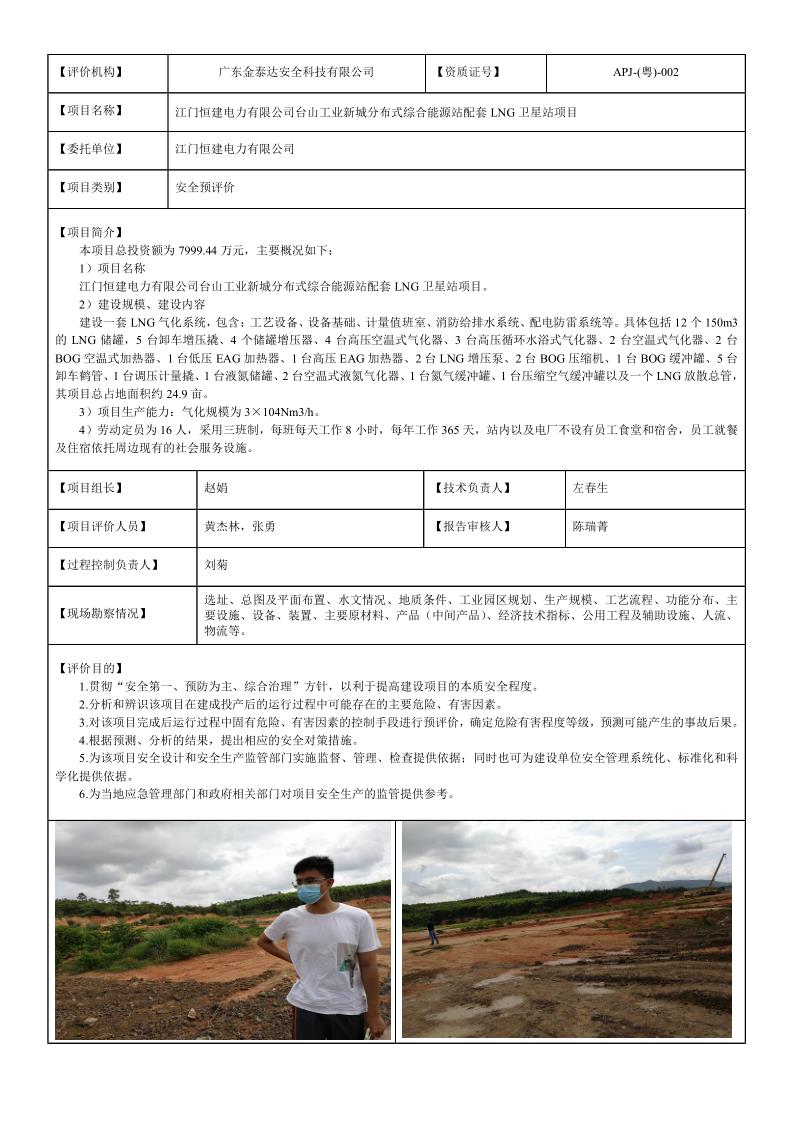 | 【评价机构】 | 广东金泰达安全科技有限公司 | 【资质证号】 | APJ-(粤)-002 |
|---|---|---|---|
| 【项目名称】 | 江门恒建电力有限公司台山工业新城分布式综合能源站配套 LNG 卫星站项目 | | |
| 【委托单位】 | 江门恒建电力有限公司 | | |
| 【项目类别】 | 安全预评价 | | |

【项目简介】
本项目总投资额为 7999.44 万元，主要概况如下：
1）项目名称
江门恒建电力有限公司台山工业新城分布式综合能源站配套 LNG 卫星站项目。
2）建设规模、建设内容
建设一套 LNG 气化系统，包含：工艺设备、设备基础、计量值班室、消防给排水系统、配电防雷系统等。具体包括 12 个 150m3 的 LNG 储罐，5 台卸车增压撬、4 个储罐增压器、4 台高压空温式气化器、3 台高压循环水浴式气化器、2 台空温式气化器、2 台 BOG 空温式加热器、1 台低压 EAG 加热器、1 台高压 EAG 加热器、2 台 LNG 增压泵、2 台 BOG 压缩机、1 台 BOG 缓冲罐、5 台卸车鹤管、1 台调压计量撬、1 台液氮储罐、2 台空温式液氮气化器、1 台氮气缓冲罐、1 台压缩空气缓冲罐以及一个 LNG 放散总管，其项目总占地面积约 24.9 亩。
3）项目生产能力：气化规模为 3×104Nm3/h。
4）劳动定员为 16 人，采用三班制，每班每天工作 8 小时，每年工作 365 天，站内以及电厂不设有员工食堂和宿舍，员工就餐及住宿依托周边现有的社会服务设施。

| 【项目组长】 | 赵娟 | 【技术负责人】 | 左春生 |
|---|---|---|---|
| 【项目评价人员】 | 黄杰林，张勇 | 【报告审核人】 | 陈瑞菁 |
| 【过程控制负责人】 | 刘菊 | | |
| 【现场勘察情况】 | 选址、总图及平面布置、水文情况、地质条件、工业园区规划、生产规模、工艺流程、功能分布、主要设施、设备、装置、主要原材料、产品（中间产品）、经济技术指标、公用工程及辅助设施、人流、物流等。 | | |

【评价目的】
1.贯彻“安全第一、预防为主、综合治理”方针，以利于提高建设项目的本质安全程度。
2.分析和辨识该项目在建成投产后的运行过程中可能存在的主要危险、有害因素。
3.对该项目完成后运行过程中固有危险、有害因素的控制手段进行预评价，确定危险有害程度等级，预测可能产生的事故后果。
4.根据预测、分析的结果，提出相应的安全对策措施。
5.为该项目安全设计和安全生产监管部门实施监督、管理、检查提供依据；同时也可为建设单位安全管理系统化、标准化和科学化提供依据。
6.为当地应急管理部门和政府相关部门对项目安全生产的监管提供参考。